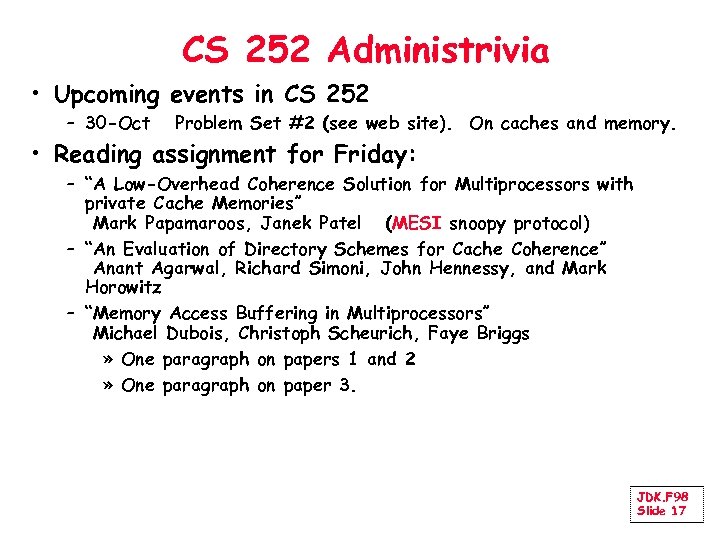 CS 252 Administrivia

• Upcoming events in CS 252

– 30-Oct Problem Set #2 (see web site). On caches and memory.

• Reading assignment for Friday:

– "A Low-Overhead Coherence Solution for Multiprocessors with private Cache Memories"
Mark Papamaroos, Janek Patel (MESI snoopy protocol)

– "An Evaluation of Directory Schemes for Cache Coherence"
Anant Agarwal, Richard Simoni, John Hennessy, and Mark Horowitz

– "Memory Access Buffering in Multiprocessors"
Michael Dubois, Christoph Scheurich, Faye Briggs

» One paragraph on papers 1 and 2

» One paragraph on paper 3.

JDK.F98
Slide 17